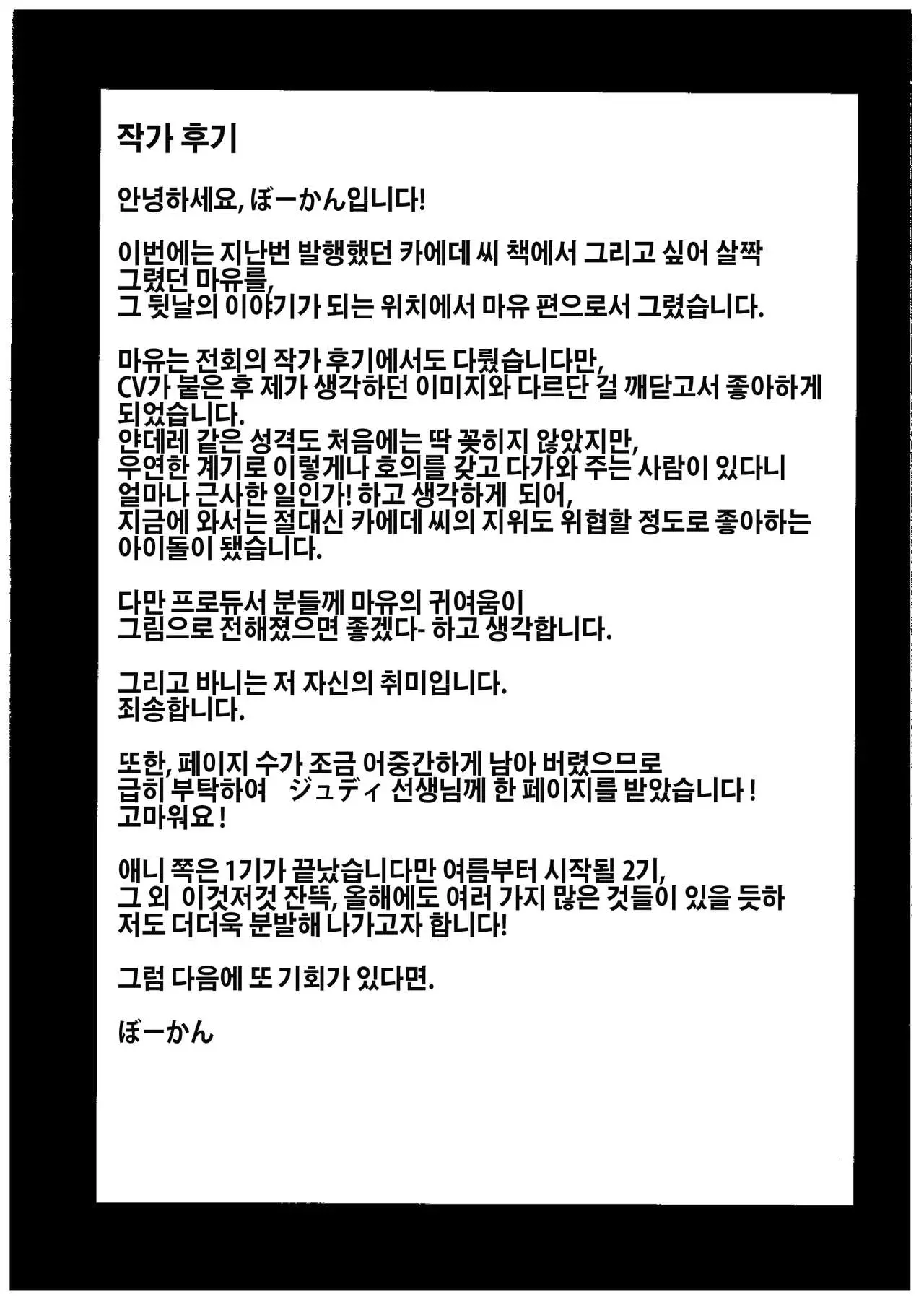 작가 후기

안녕하세요, ぼーかん입니다!

이번에는 지난번 발행했던 카에데 씨 책에서 그리고 싶어 살짝 그렸던 마유를,
그 뒷날의 이야기가 되는 위치에서 마유 편으로서 그렸습니다.

마유는 전회의 작가 후기에서도 다뤘습니다만,
CV가 붙은 후 제가 생각하던 이미지와 다르단 걸 깨닫고서 좋아하게 되었습니다.
얀데레 같은 성격도 처음에는 딱 꽂히지 않았지만,
우연한 계기로 이렇게나 호의를 갖고 다가와 주는 사람이 있다니
얼마나 근사한 일인가! 하고 생각하게 되어,
지금에 와서는 절대신 카에데 씨의 지위도 위협할 정도로 좋아하는 아이돌이 됐습니다.

다만 프로듀서 분들께 마유의 귀여움이
그림으로 전해졌으면 좋겠다- 하고 생각합니다.

그리고 바니는 저 자신의 취미입니다.
죄송합니다.

또한, 페이지 수가 조금 어중간하게 남아 버렸으므로
급히 부탁하여 ジュディ 선생님께 한 페이지를 받았습니다 !
고마워요 !

애니 쪽은 1기가 끝났습니다만 여름부터 시작될 2기,
그 외 이것저것 잔뜩, 올해에도 여러 가지 많은 것들이 있을 듯하
저도 더더욱 분발해 나가고자 합니다!

그럼 다음에 또 기회가 있다면.

ぼーかん